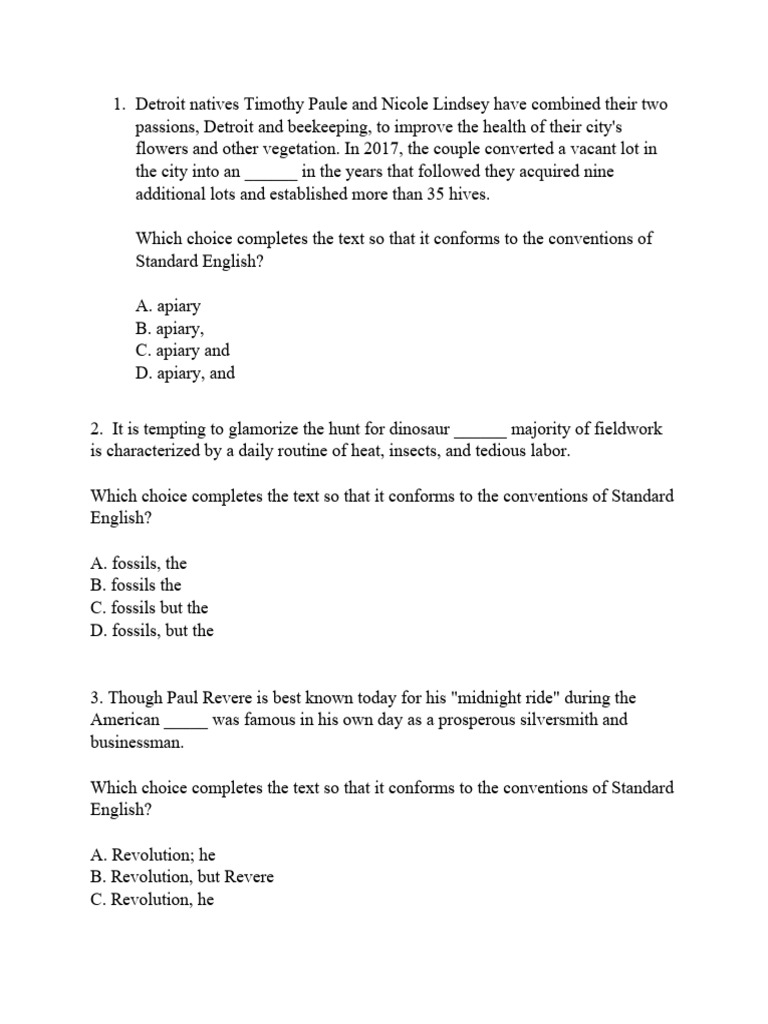 1. Detroit natives Timothy Paule and Nicole Lindsey have combined their two passions, Detroit and beekeeping, to improve the health of their city's flowers and other vegetation. In 2017, the couple converted a vacant lot in the city into an ______ in the years that followed they acquired nine additional lots and established more than 35 hives.

Which choice completes the text so that it conforms to the conventions of Standard English?

A. apiary
B. apiary,
C. apiary and
D. apiary, and

2. It is tempting to glamorize the hunt for dinosaur ______ majority of fieldwork is characterized by a daily routine of heat, insects, and tedious labor.

Which choice completes the text so that it conforms to the conventions of Standard English?

A. fossils, the
B. fossils the
C. fossils but the
D. fossils, but the

3. Though Paul Revere is best known today for his "midnight ride" during the American _____ was famous in his own day as a prosperous silversmith and businessman.

Which choice completes the text so that it conforms to the conventions of Standard English?

A. Revolution; he
B. Revolution, but Revere
C. Revolution, he